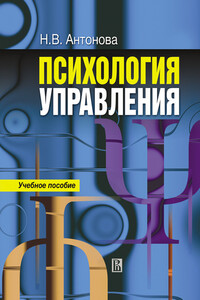 Н.В. Антонова

ПСИХОЛОГИЯ УПРАВЛЕНИЯ

Учебное пособие